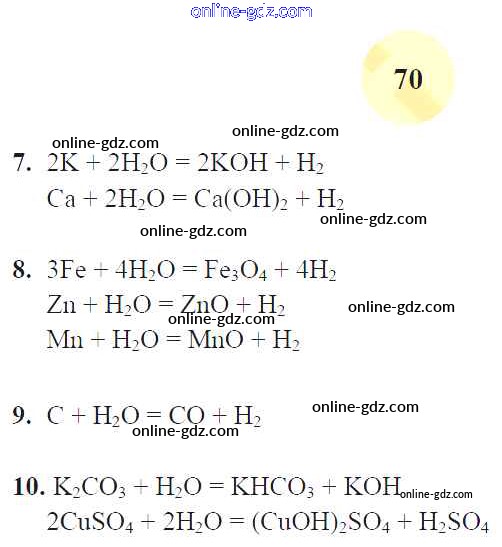 70

7. $2K + 2H_2O = 2KOH + H_2$

$Ca + 2H_2O = Ca(OH)_2 + H_2$

8. $3Fe + 4H_2O = Fe_3O_4 + 4H_2$

$Zn + H_2O = ZnO + H_2$

$Mn + H_2O = MnO + H_2$

9. $C + H_2O = CO + H_2$

10. $K_2CO_3 + H_2O = KHCO_3 + KOH$

$2CuSO_4 + 2H_2O = (CuOH)_2SO_4 + H_2SO_4$

online-gdz.com